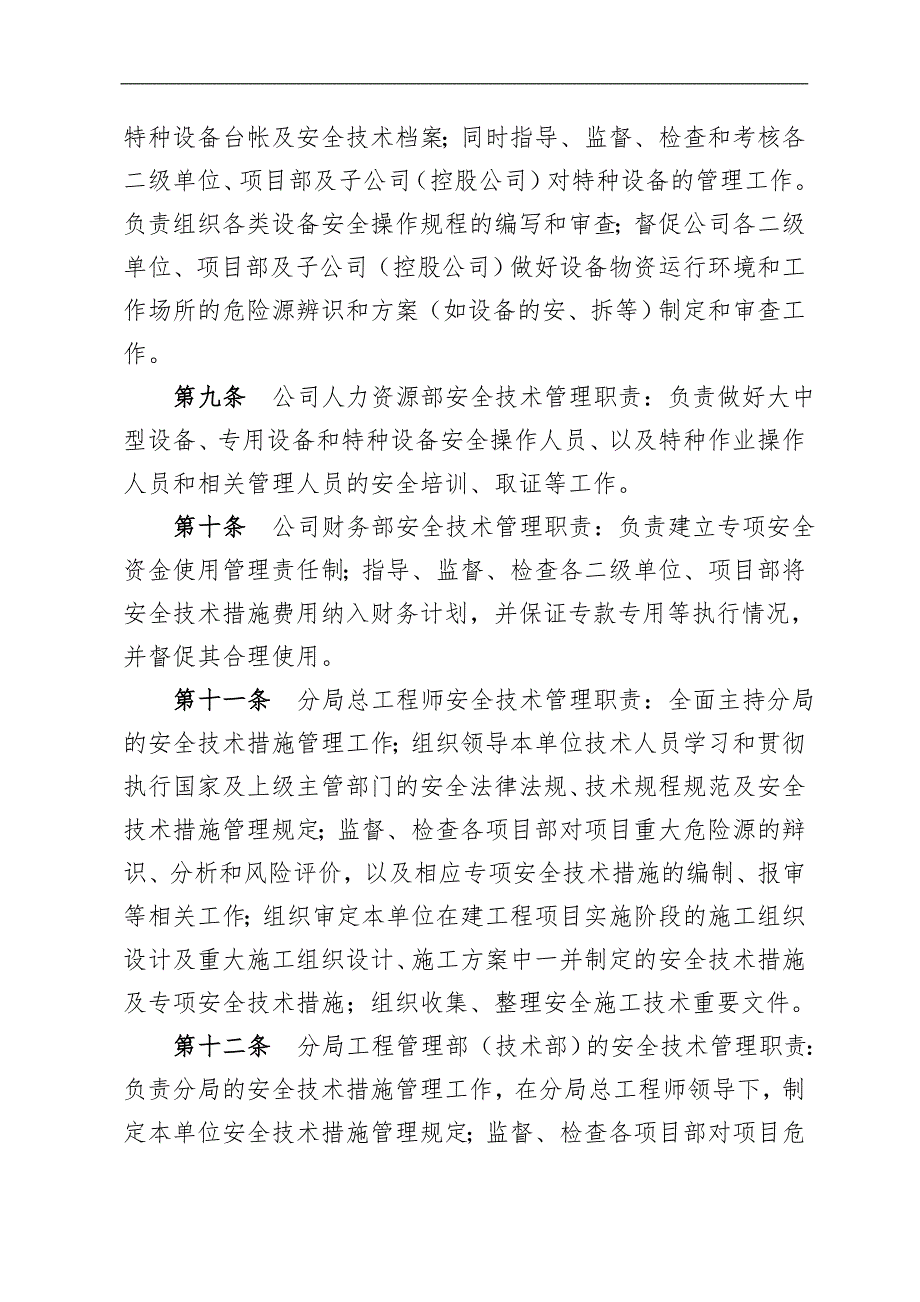 特种设备台帐及安全技术档案；同时指导、监督、检查和考核各二级单位、项目部及子公司（控股公司）对特种设备的管理工作。负责组织各类设备安全操作规程的编写和审查；督促公司各二级单位、项目部及子公司（控股公司）做好设备物资运行环境和工作场所的危险源辨识和方案（如设备的安、拆等）制定和审查工作。

第九条　公司人力资源部安全技术管理职责：负责做好大中型设备、专用设备和特种设备安全操作人员、以及特种作业操作人员和相关管理人员的安全培训、取证等工作。

第十条　公司财务部安全技术管理职责：负责建立专项安全资金使用管理责任制；指导、监督、检查各二级单位、项目部将安全技术措施费用纳入财务计划，并保证专款专用等执行情况，并督促其合理使用。

第十一条　分局总工程师安全技术管理职责：全面主持分局的安全技术措施管理工作；组织领导本单位技术人员学习和贯彻执行国家及上级主管部门的安全法律法规、技术规程规范及安全技术措施管理规定；监督、检查各项目部对项目重大危险源的辩识、分析和风险评价，以及相应专项安全技术措施的编制、报审等相关工作；组织审定本单位在建工程项目实施阶段的施工组织设计及重大施工组织设计、施工方案中一并制定的安全技术措施及专项安全技术措施；组织收集、整理安全施工技术重要文件。

第十二条　分局工程管理部（技术部）的安全技术管理职责：负责分局的安全技术措施管理工作，在分局总工程师领导下，制定本单位安全技术措施管理规定；监督、检查各项目部对项目危